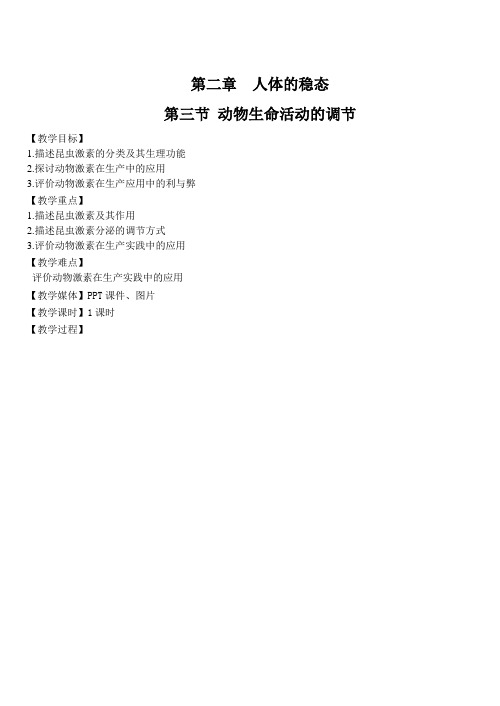 第二章　人体的稳态

第三节 动物生命活动的调节

【教学目标】
1.描述昆虫激素的分类及其生理功能
2.探讨动物激素在生产中的应用
3.评价动物激素在生产应用中的利与弊

【教学重点】
1.描述昆虫激素及其作用
2.描述昆虫激素分泌的调节方式
3.评价动物激素在生产实践中的应用

【教学难点】
评价动物激素在生产实践中的应用

【教学媒体】PPT 课件、图片

【教学课时】1 课时

【教学过程】